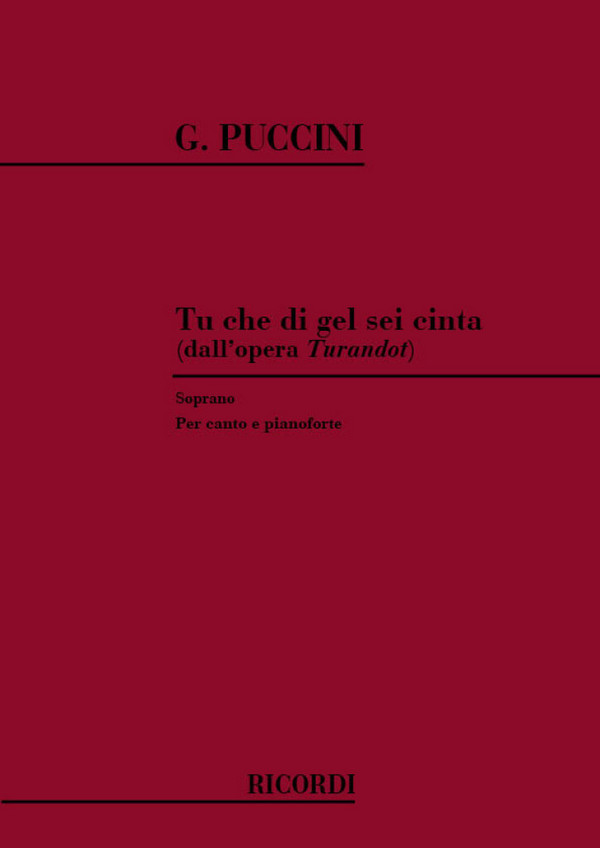 G. PUCCINI

Tu che di gel sei cinta
(dall'opera Turandot)

Soprano
Per canto e pianoforte

RICORDI